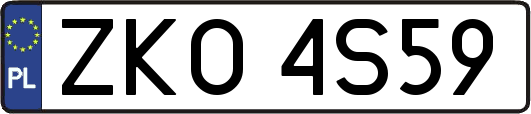 PL
ZKO 4S59